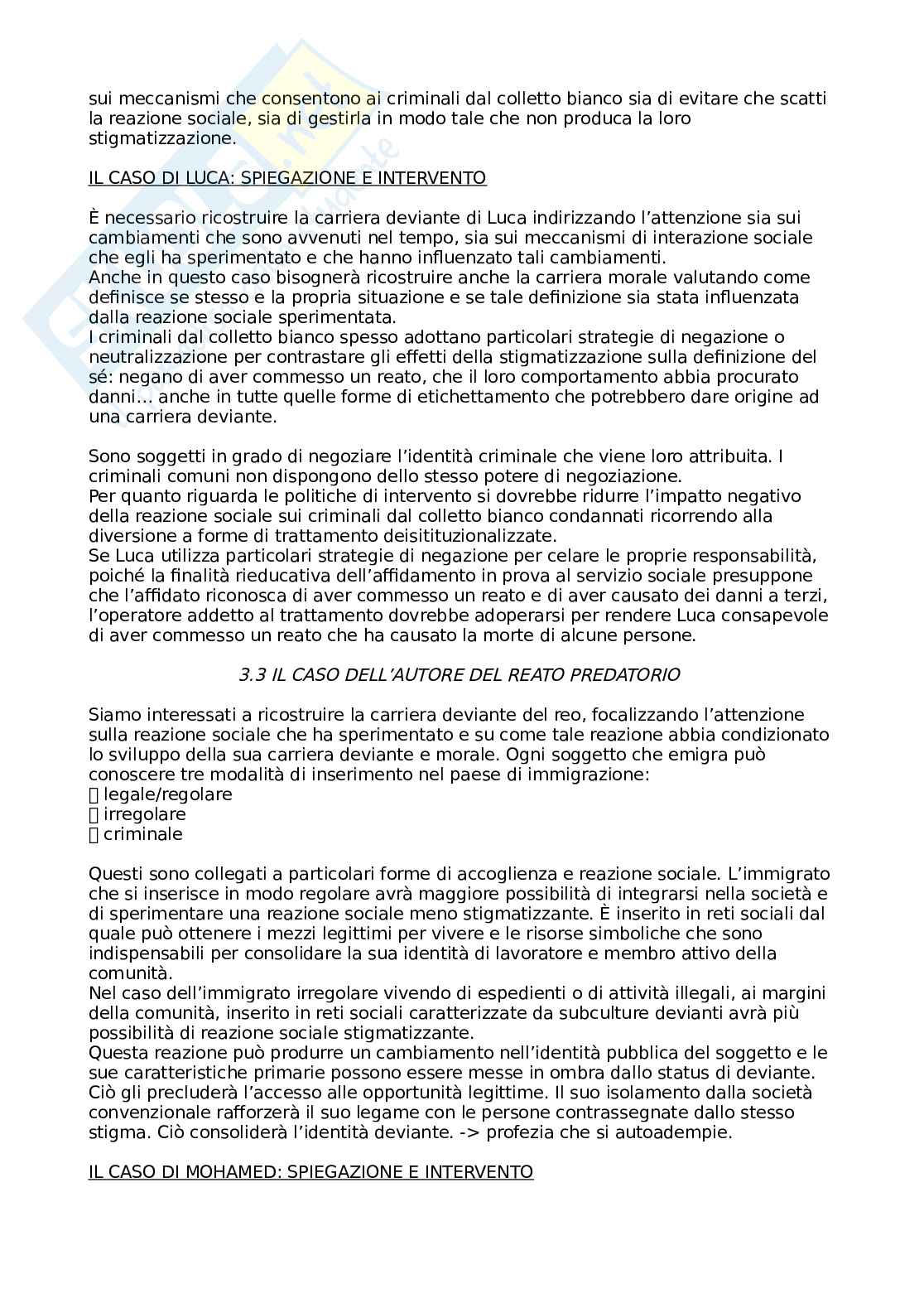 sui meccanismi che consentono ai criminali dal colletto bianco sia di evitare che scatti la reazione sociale, sia di gestirla in modo tale che non produca la loro stigmatizzazione.

IL CASO DI LUCA: SPIEGAZIONE E INTERVENTO

È necessario ricostruire la carriera deviante di Luca indirizzando l'attenzione sia sui cambiamenti che sono avvenuti nel tempo, sia sui meccanismi di interazione sociale che egli ha sperimentato e che hanno influenzato tali cambiamenti.
Anche in questo caso bisognerà ricostruire anche la carriera morale valutando come definisce se stesso e la propria situazione e se tale definizione sia stata influenzata dalla reazione sociale sperimentata.
I criminali dal colletto bianco spesso adottano particolari strategie di negazione o neutralizzazione per contrastare gli effetti della stigmatizzazione sulla definizione del sé: negano di aver commesso un reato, che il loro comportamento abbia procurato danni... anche in tutte quelle forme di etichettamento che potrebbero dare origine ad una carriera deviante.

Sono soggetti in grado di negoziare l'identità criminale che viene loro attribuita. I criminali comuni non dispongono dello stesso potere di negoziazione.
Per quanto riguarda le politiche di intervento si dovrebbe ridurre l'impatto negativo della reazione sociale sui criminali dal colletto bianco condannati ricorrendo alla diversione a forme di trattamento deisitituzionalizzate.
Se Luca utilizza particolari strategie di negazione per celare le proprie responsabilità, poiché la finalità rieducativa dell'affidamento in prova al servizio sociale presuppone che l'affidato riconosca di aver commesso un reato e di aver causato dei danni a terzi, l'operatore addetto al trattamento dovrebbe adoperarsi per rendere Luca consapevole di aver commesso un reato che ha causato la morte di alcune persone.

3.3 IL CASO DELL'AUTORE DEL REATO PREDATORIO

Siamo interessati a ricostruire la carriera deviante del reo, focalizzando l'attenzione sulla reazione sociale che ha sperimentato e su come tale reazione abbia condizionato lo sviluppo della sua carriera deviante e morale. Ogni soggetto che emigra può conoscere tre modalità di inserimento nel paese di immigrazione:
 legale/regolare
 irregolare
 criminale

Questi sono collegati a particolari forme di accoglienza e reazione sociale. L'immigrato che si inserisce in modo regolare avrà maggiore possibilità di integrarsi nella società e di sperimentare una reazione sociale meno stigmatizzante. È inserito in reti sociali dal quale può ottenere i mezzi legittimi per vivere e le risorse simboliche che sono indispensabili per consolidare la sua identità di lavoratore e membro attivo della comunità.
Nel caso dell'immigrato irregolare vivendo di espedienti o di attività illegali, ai margini della comunità, inserito in reti sociali caratterizzate da subculture devianti avrà più possibilità di reazione sociale stigmatizzante.
Questa reazione può produrre un cambiamento nell'identità pubblica del soggetto e le sue caratteristiche primarie possono essere messe in ombra dallo status di deviante. Ciò gli precluderà l'accesso alle opportunità legittime. Il suo isolamento dalla società convenzionale rafforzerà il suo legame con le persone contrassegnate dallo stesso stigma. Ciò consoliderà l'identità deviante. -> profezia che si autoadempie.

IL CASO DI MOHAMED: SPIEGAZIONE E INTERVENTO